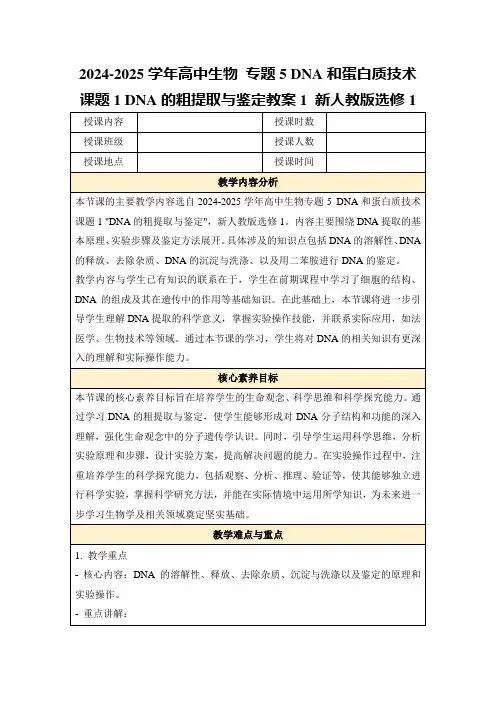 2024-2025 学年高中生物 专题 5 DNA 和蛋白质技术 课题 1 DNA 的粗提取与鉴定教案 1 新人教版选修 1

| 授课内容 |  | 授课时数 |  |
|---|---|---|---|
| 授课班级 |  | 授课人数 |  |
| 授课地点 |  | 授课时间 |  |

教学内容分析

本节课的主要教学内容选自 2024-2025 学年高中生物专题 5 DNA 和蛋白质技术课题 1 "DNA 的粗提取与鉴定"，新人教版选修 1。内容主要围绕 DNA 提取的基本原理、实验步骤及鉴定方法展开。具体涉及的知识点包括 DNA 的溶解性、DNA 的释放、去除杂质、DNA 的沉淀与洗涤、以及用二苯胺进行 DNA 的鉴定。

教学内容与学生已有知识的联系在于，学生在前期课程中学习了细胞的结构、DNA 的组成及其在遗传中的作用等基础知识。在此基础上，本节课将进一步引导学生理解 DNA 提取的科学意义，掌握实验操作技能，并联系实际应用，如法医学、生物技术等领域。通过本节课的学习，学生将对 DNA 的相关知识有更深入的理解和实际操作能力。

核心素养目标

本节课的核心素养目标旨在培养学生的生命观念、科学思维和科学探究能力。通过学习 DNA 的粗提取与鉴定，使学生能够形成对 DNA 分子结构和功能的深入理解，强化生命观念中的分子遗传学认识。同时，引导学生运用科学思维，分析实验原理和步骤，设计实验方案，提高解决问题的能力。在实验操作过程中，注重培养学生的科学探究能力，包括观察、分析、推理、验证等，使其能够独立进行科学实验，掌握科学研究方法，并能在实际情境中运用所学知识，为未来进一步学习生物学及相关领域奠定坚实基础。

教学难点与重点

1. 教学重点

- 核心内容：DNA 的溶解性、释放、去除杂质、沉淀与洗涤以及鉴定的原理和实验操作。

- 重点讲解：